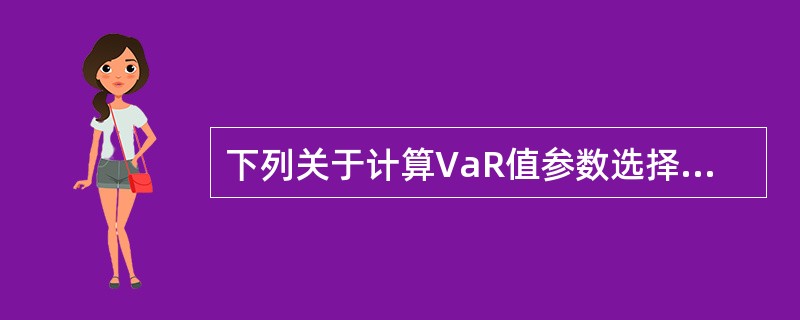 下列关于计算VaR值参数选择...